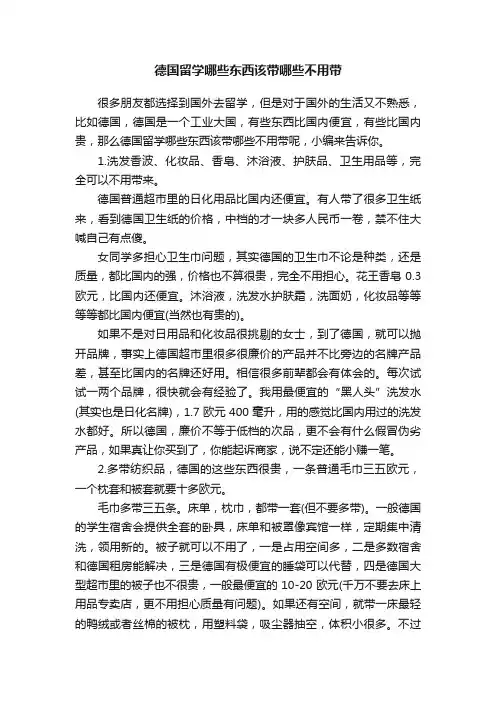 德国留学哪些东西该带哪些不用带

很多朋友都选择到国外去留学，但是对于国外的生活又不熟悉，比如德国，德国是一个工业大国，有些东西比国内便宜，有些比国内贵，那么德国留学哪些东西该带哪些不用带呢，小编来告诉你。

1.洗发香波、化妆品、香皂、沐浴液、护肤品、卫生用品等，完全可以不用带来。

德国普通超市里的日化用品比国内还便宜。有人带了很多卫生纸来，看到德国卫生纸的价格，中档的才一块多人民币一卷，禁不住大喊自己有点傻。

女同学多担心卫生巾问题，其实德国的卫生巾不论是种类，还是质量，都比国内的强，价格也不算很贵，完全不用担心。花王香皂 0.3 欧元，比国内还便宜。沐浴液，洗发水护肤霜，洗面奶，化妆品等等等等都比国内便宜(当然也有贵的)。

如果不是对日用品和化妆品很挑剔的女士，到了德国，就可以抛开品牌，事实上德国超市里很多很廉价的产品并不比旁边的名牌产品差，甚至比国内的名牌还好用。相信很多前辈都会有体会的。每次试试一两个品牌，很快就会有经验了。我用最便宜的“黑人头”洗发水(其实也是日化名牌)，1.7 欧元 400 毫升，用的感觉比国内用过的洗发水都好。所以德国，廉价不等于低档的次品，更不会有什么假冒伪劣产品，如果真让你买到了，你能起诉商家，说不定还能小赚一笔。

2.多带纺织品，德国的这些东西很贵，一条普通毛巾三五欧元，一个枕套和被套就要十多欧元。

毛巾多带三五条。床单，枕巾，都带一套(但不要多带)。一般德国的学生宿舍会提供全套的卧具，床单和被罩像宾馆一样，定期集中清洗，领用新的。被子就可以不用了，一是占用空间多，二是多数宿舍和德国租房能解决，三是德国有极便宜的睡袋可以代替，四是德国大型超市里的被子也不很贵，一般最便宜的 10-20 欧元(千万不要去床上用品专卖店，更不用担心质量有问题)。如果还有空间，就带一床最轻的鸭绒或者丝棉的被枕，用塑料袋，吸尘器抽空，体积小很多。不过